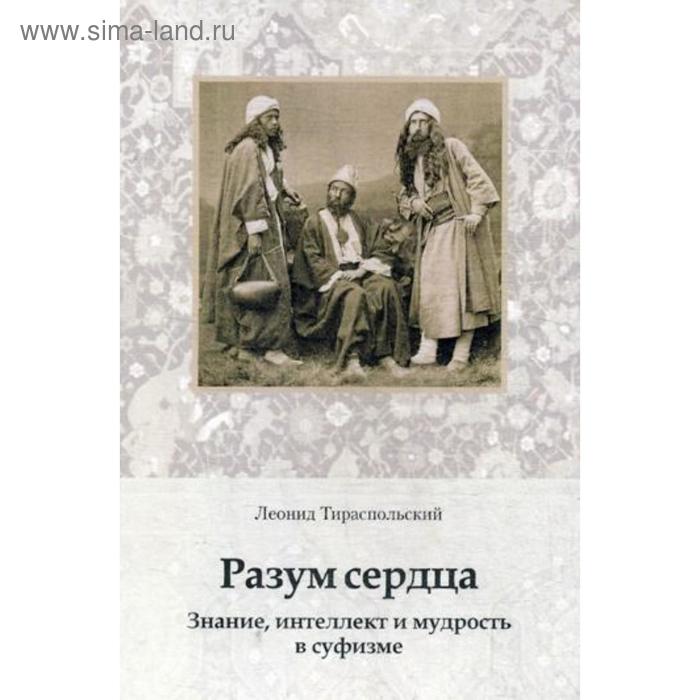 www.sima-land.ru

Леонид Тираспольский

Разум сердца

Знание, интеллект и мудрость в суфизме